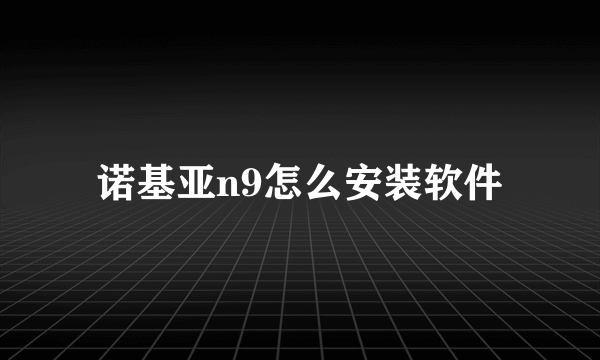 诺基亚n9怎么安装软件